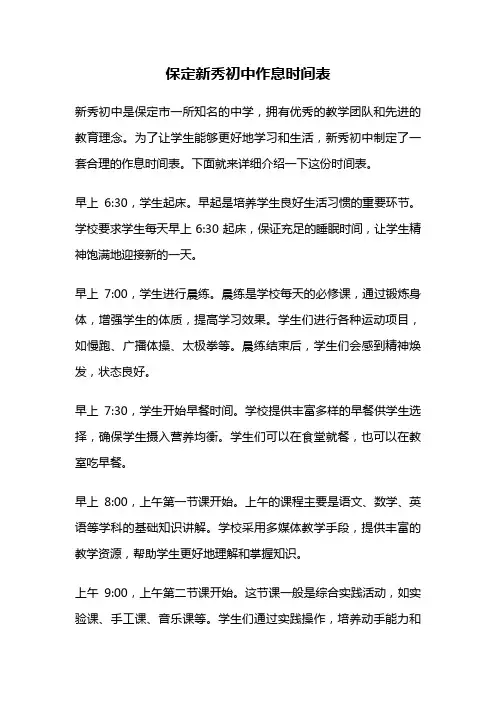 保定新秀初中作息时间表

新秀初中是保定市一所知名的中学，拥有优秀的教学团队和先进的教育理念。为了让学生能够更好地学习和生活，新秀初中制定了一套合理的作息时间表。下面就来详细介绍一下这份时间表。

早上 6:30，学生起床。早起是培养学生良好生活习惯的重要环节。学校要求学生每天早上 6:30 起床，保证充足的睡眠时间，让学生精神饱满地迎接新的一天。

早上 7:00，学生进行晨练。晨练是学校每天的必修课，通过锻炼身体，增强学生的体质，提高学习效果。学生们进行各种运动项目，如慢跑、广播体操、太极拳等。晨练结束后，学生们会感到精神焕发，状态良好。

早上 7:30，学生开始早餐时间。学校提供丰富多样的早餐供学生选择，确保学生摄入营养均衡。学生们可以在食堂就餐，也可以在教室吃早餐。

早上 8:00，上午第一节课开始。上午的课程主要是语文、数学、英语等学科的基础知识讲解。学校采用多媒体教学手段，提供丰富的教学资源，帮助学生更好地理解和掌握知识。

上午 9:00，上午第二节课开始。这节课一般是综合实践活动，如实验课、手工课、音乐课等。学生们通过实践操作，培养动手能力和